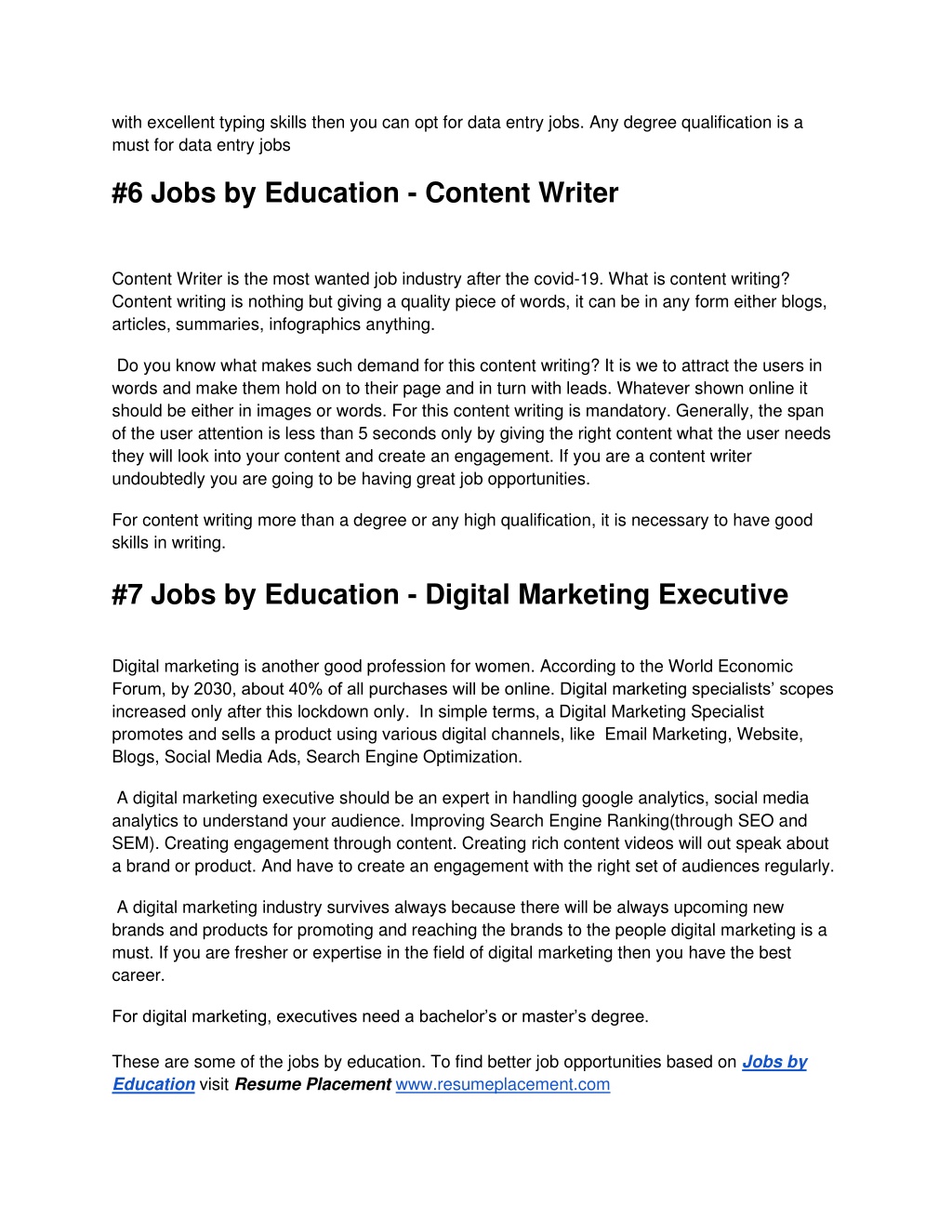 with excellent typing skills then you can opt for data entry jobs. Any degree qualification is a must for data entry jobs

#6 Jobs by Education - Content Writer

Content Writer is the most wanted job industry after the covid-19. What is content writing? Content writing is nothing but giving a quality piece of words, it can be in any form either blogs, articles, summaries, infographics anything.

Do you know what makes such demand for this content writing? It is we to attract the users in words and make them hold on to their page and in turn with leads. Whatever shown online it should be either in images or words. For this content writing is mandatory. Generally, the span of the user attention is less than 5 seconds only by giving the right content what the user needs they will look into your content and create an engagement. If you are a content writer undoubtedly you are going to be having great job opportunities.

For content writing more than a degree or any high qualification, it is necessary to have good skills in writing.

#7 Jobs by Education - Digital Marketing Executive

Digital marketing is another good profession for women. According to the World Economic Forum, by 2030, about 40% of all purchases will be online. Digital marketing specialists' scopes increased only after this lockdown only. In simple terms, a Digital Marketing Specialist promotes and sells a product using various digital channels, like Email Marketing, Website, Blogs, Social Media Ads, Search Engine Optimization.

A digital marketing executive should be an expert in handling google analytics, social media analytics to understand your audience. Improving Search Engine Ranking(through SEO and SEM). Creating engagement through content. Creating rich content videos will out speak about a brand or product. And have to create an engagement with the right set of audiences regularly.

A digital marketing industry survives always because there will be always upcoming new brands and products for promoting and reaching the brands to the people digital marketing is a must. If you are fresher or expertise in the field of digital marketing then you have the best career.

For digital marketing, executives need a bachelor's or master's degree.

These are some of the jobs by education. To find better job opportunities based on Jobs by Education visit Resume Placement www.resumeplacement.com